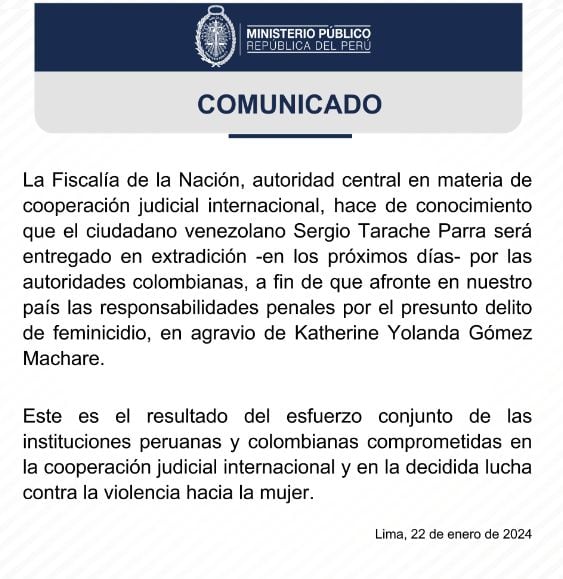 MINISTERIO PÚBLICO
REPÚBLICA DEL PERÚ

COMUNICADO

La Fiscalía de la Nación, autoridad central en materia de cooperación judicial internacional, hace de conocimiento que el ciudadano venezolano Sergio Tarache Parra será entregado en extradición -en los próximos días- por las autoridades colombianas, a fin de que afronte en nuestro país las responsabilidades penales por el presunto delito de feminicidio, en agravio de Katherine Yolanda Gómez Machare.

Este es el resultado del esfuerzo conjunto de las instituciones peruanas y colombianas comprometidas en la cooperación judicial internacional y en la decidida lucha contra la violencia hacia la mujer.

Lima, 22 de enero de 2024